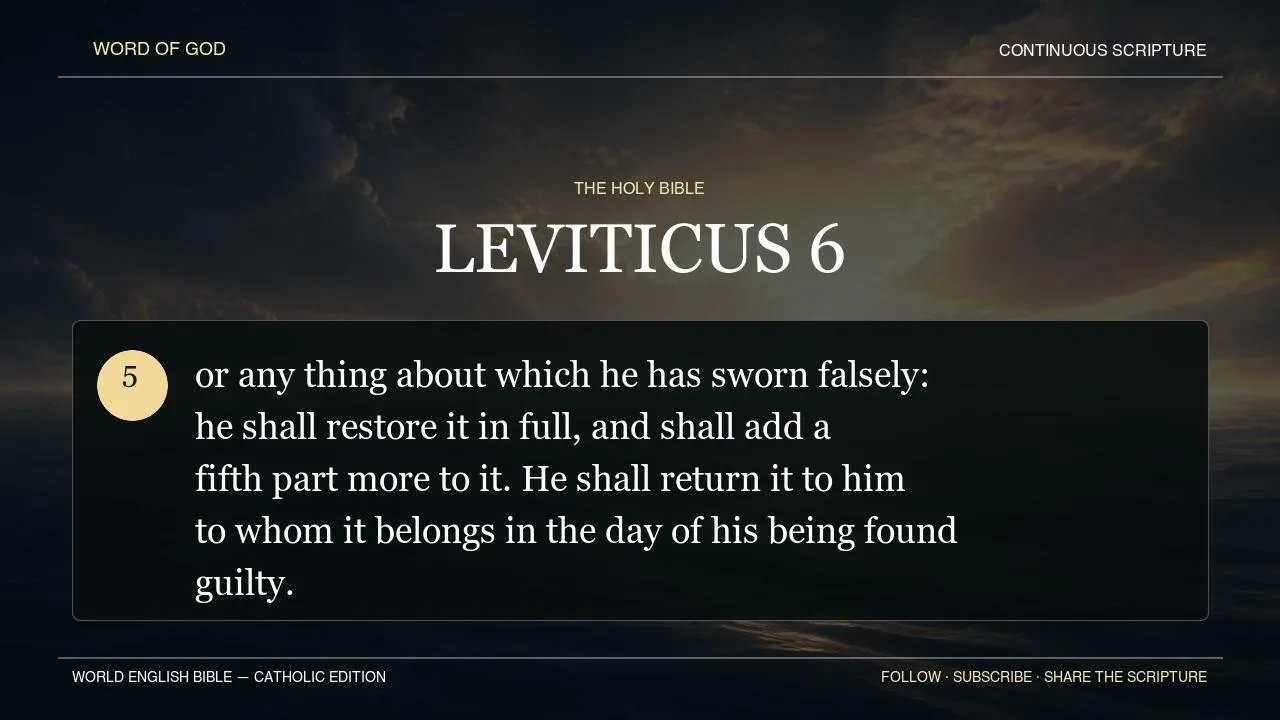 WORD OF GOD

CONTINUOUS SCRIPTURE

THE HOLY BIBLE

LEVITICUS 6

5

or any thing about which he has sworn falsely: he shall restore it in full, and shall add a fifth part more to it. He shall return it to him to whom it belongs in the day of his being found guilty.

WORLD ENGLISH BIBLE — CATHOLIC EDITION

FOLLOW · SUBSCRIBE · SHARE THE SCRIPTURE